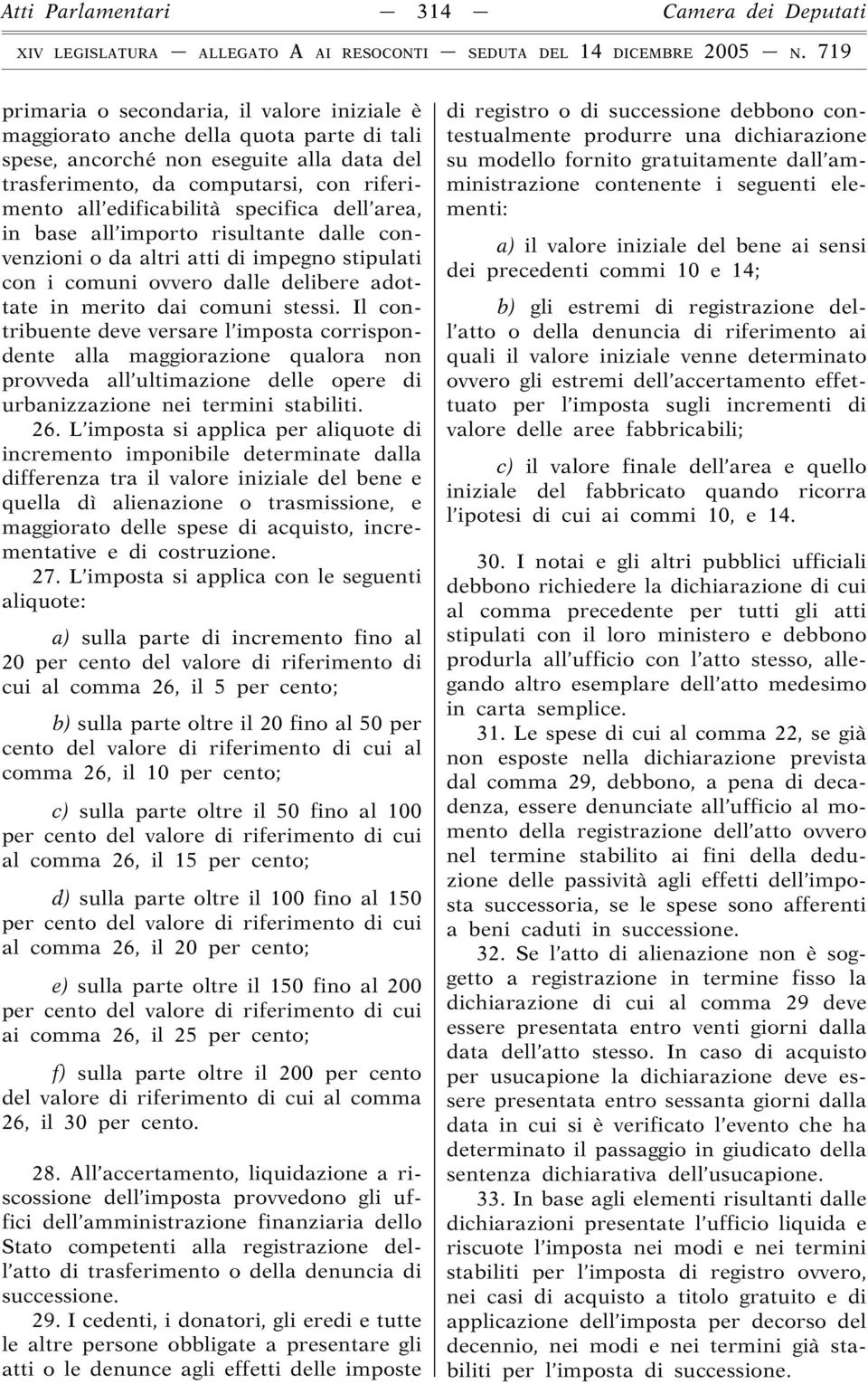 Atti Parlamentari — 314 — Camera dei Deputati

XIV LEGISLATURA — ALLEGATO A AI RESOCONTI — SEDUTA DEL 14 DICEMBRE 2005 — N. 719

primaria o secondaria, il valore iniziale è maggiorato anche della quota parte di tali spese, ancorché non eseguite alla data del trasferimento, da computarsi, con riferimento all'edificabilità specifica dell'area, in base all'importo risultante dalle convenzioni o da altri atti di impegno stipulati con i comuni ovvero dalle delibere adottate in merito dai comuni stessi. Il contribuente deve versare l'imposta corrispondente alla maggiorazione qualora non provveda all'ultimazione delle opere di urbanizzazione nei termini stabiliti.

26. L'imposta si applica per aliquote di incremento imponibile determinate dalla differenza tra il valore iniziale del bene e quella dì alienazione o trasmissione, e maggiorato delle spese di acquisto, incrementative e di costruzione.

27. L'imposta si applica con le seguenti aliquote:

a) sulla parte di incremento fino al 20 per cento del valore di riferimento di cui al comma 26, il 5 per cento;

b) sulla parte oltre il 20 fino al 50 per cento del valore di riferimento di cui al comma 26, il 10 per cento;

c) sulla parte oltre il 50 fino al 100 per cento del valore di riferimento di cui al comma 26, il 15 per cento;

d) sulla parte oltre il 100 fino al 150 per cento del valore di riferimento di cui al comma 26, il 20 per cento;

e) sulla parte oltre il 150 fino al 200 per cento del valore di riferimento di cui ai comma 26, il 25 per cento;

f) sulla parte oltre il 200 per cento del valore di riferimento di cui al comma 26, il 30 per cento.

28. All'accertamento, liquidazione a riscossione dell'imposta provvedono gli uffici dell'amministrazione finanziaria dello Stato competenti alla registrazione dell'atto di trasferimento o della denuncia di successione.

29. I cedenti, i donatori, gli eredi e tutte le altre persone obbligate a presentare gli atti o le denunce agli effetti delle imposte di registro o di successione debbono contestualmente produrre una dichiarazione su modello fornito gratuitamente dall'amministrazione contenente i seguenti elementi:

a) il valore iniziale del bene ai sensi dei precedenti commi 10 e 14;

b) gli estremi di registrazione dell'atto o della denuncia di riferimento ai quali il valore iniziale venne determinato ovvero gli estremi dell'accertamento effettuato per l'imposta sugli incrementi di valore delle aree fabbricabili;

c) il valore finale dell'area e quello iniziale del fabbricato quando ricorra l'ipotesi di cui ai commi 10, e 14.

30. I notai e gli altri pubblici ufficiali debbono richiedere la dichiarazione di cui al comma precedente per tutti gli atti stipulati con il loro ministero e debbono produrla all'ufficio con l'atto stesso, allegando altro esemplare dell'atto medesimo in carta semplice.

31. Le spese di cui al comma 22, se già non esposte nella dichiarazione prevista dal comma 29, debbono, a pena di decadenza, essere denunciate all'ufficio al momento della registrazione dell'atto ovvero nel termine stabilito ai fini della deduzione delle passività agli effetti dell'imposta successoria, se le spese sono afferenti a beni caduti in successione.

32. Se l'atto di alienazione non è soggetto a registrazione in termine fisso la dichiarazione di cui al comma 29 deve essere presentata entro venti giorni dalla data dell'atto stesso. In caso di acquisto per usucapione la dichiarazione deve essere presentata entro sessanta giorni dalla data in cui si è verificato l'evento che ha determinato il passaggio in giudicato della sentenza dichiarativa dell'usucapione.

33. In base agli elementi risultanti dalle dichiarazioni presentate l'ufficio liquida e riscuote l'imposta nei modi e nei termini stabiliti per l'imposta di registro ovvero, nei casi di acquisto a titolo gratuito e di applicazione dell'imposta per decorso del decennio, nei modi e nei termini già stabiliti per l'imposta di successione.